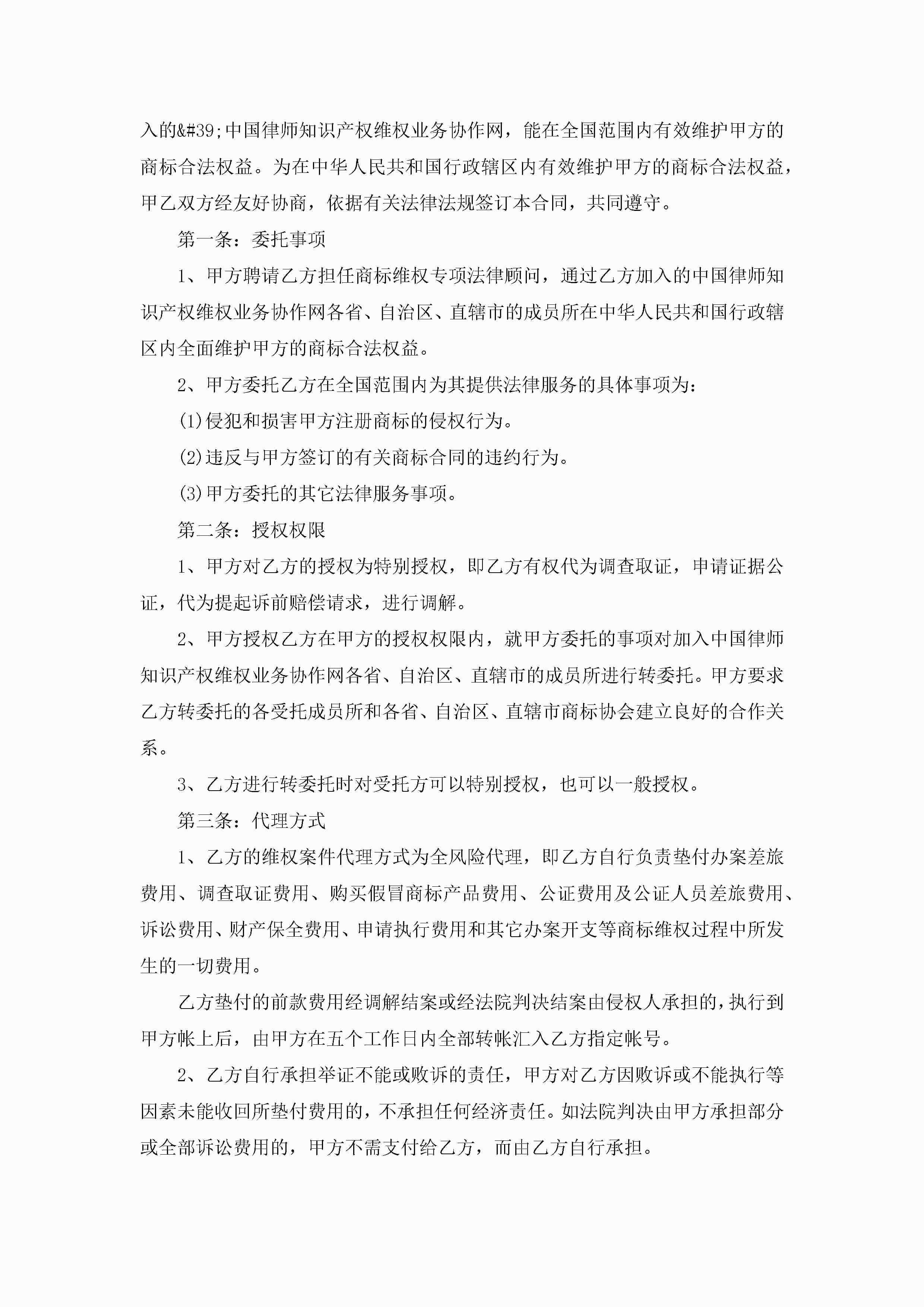 入的&#39;中国律师知识产权维权业务协作网，能在全国范围内有效维护甲方的商标合法权益。为在中华人民共和国行政辖区内有效维护甲方的商标合法权益，甲乙双方经友好协商，依据有关法律法规签订本合同，共同遵守。

第一条：委托事项

1、甲方聘请乙方担任商标维权专项法律顾问，通过乙方加入的中国律师知识产权维权业务协作网各省、自治区、直辖市的成员所在中华人民共和国行政辖区内全面维护甲方的商标合法权益。

2、甲方委托乙方在全国范围内为其提供法律服务的具体事项为：

(1)侵犯和损害甲方注册商标的侵权行为。

(2)违反与甲方签订的有关商标合同的违约行为。

(3)甲方委托的其它法律服务事项。

第二条：授权权限

1、甲方对乙方的授权为特别授权，即乙方有权代为调查取证，申请证据公证，代为提起诉前赔偿请求，进行调解。

2、甲方授权乙方在甲方的授权权限内，就甲方委托的事项对加入中国律师知识产权维权业务协作网各省、自治区、直辖市的成员所进行转委托。甲方要求乙方转委托的各受托成员所和各省、自治区、直辖市商标协会建立良好的合作关系。

3、乙方进行转委托时对受托方可以特别授权，也可以一般授权。

第三条：代理方式

1、乙方的维权案件代理方式为全风险代理，即乙方自行负责垫付办案差旅费用、调查取证费用、购买假冒商标产品费用、公证费用及公证人员差旅费用、诉讼费用、财产保全费用、申请执行费用和其它办案开支等商标维权过程中所发生的一切费用。

乙方垫付的前款费用经调解结案或经法院判决结案由侵权人承担的，执行到甲方帐上后，由甲方在五个工作日内全部转帐汇入乙方指定帐号。

2、乙方自行承担举证不能或败诉的责任，甲方对乙方因败诉或不能执行等因素未能收回所垫付费用的，不承担任何经济责任。如法院判决由甲方承担部分或全部诉讼费用的，甲方不需支付给乙方，而由乙方自行承担。